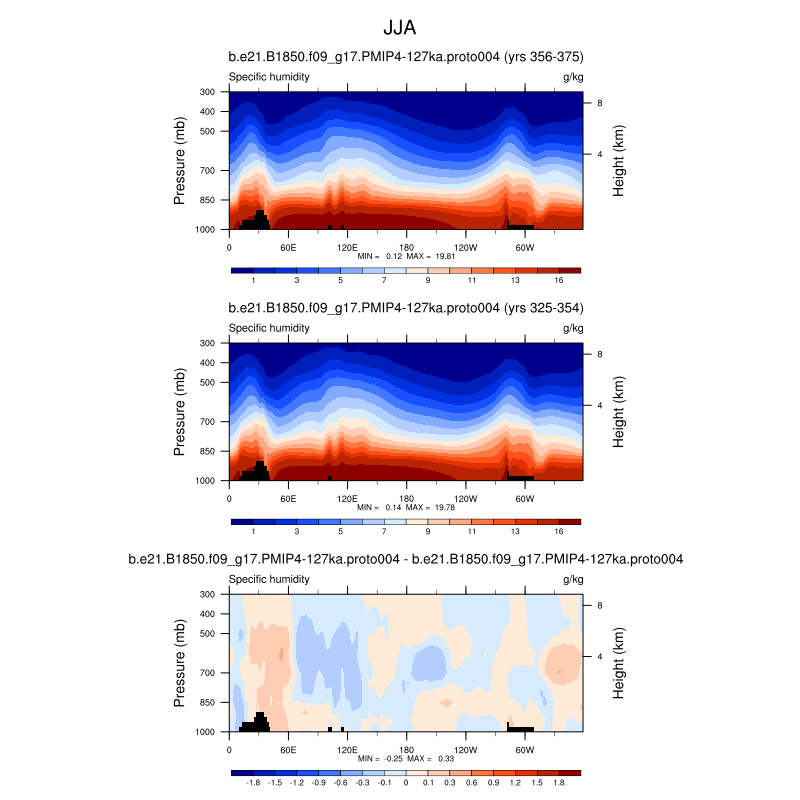 JJA

b.e21.B1850.f09_g17.PMIP4-127ka.proto004 (yrs 356-375)

Specific humidity

g/kg

Pressure (mb)

300
400
500
700
850
1000

Height (km)

8
4

0
60E
120E
180
120W
60W

MIN = 0.12 MAX = 19.81

1
3
5
7
9
11
13
16

b.e21.B1850.f09_g17.PMIP4-127ka.proto004 (yrs 325-354)

Specific humidity

g/kg

Pressure (mb)

300
400
500
700
850
1000

Height (km)

8
4

0
60E
120E
180
120W
60W

MIN = 0.14 MAX = 19.78

1
3
5
7
9
11
13
16

b.e21.B1850.f09_g17.PMIP4-127ka.proto004 - b.e21.B1850.f09_g17.PMIP4-127ka.proto004

Specific humidity

g/kg

Pressure (mb)

300
400
500
700
850
1000

Height (km)

8
4

0
60E
120E
180
120W
60W

MIN = -0.25 MAX = 0.33

-1.8
-1.5
-1.2
-0.9
-0.6
-0.3
-0.1
0
0.1
0.3
0.6
0.9
1.2
1.5
1.8